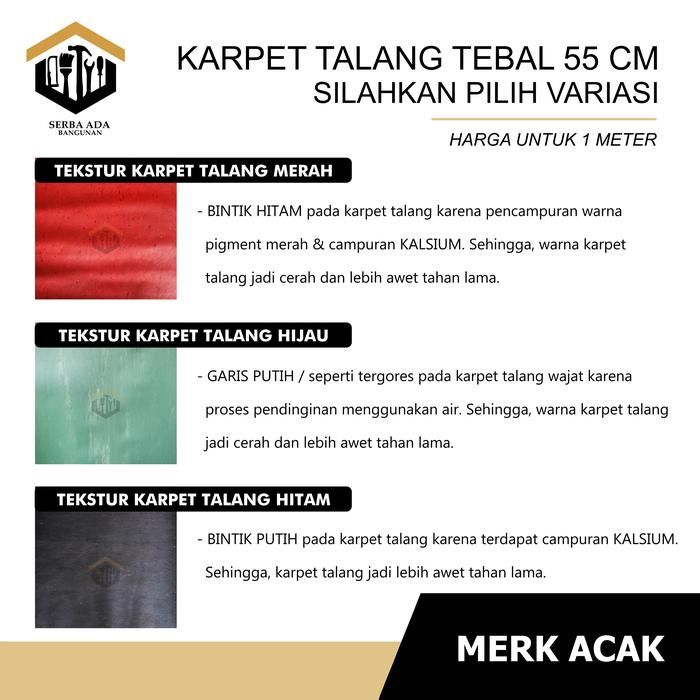 SERBA ADA
BANGUNAN

KARPET TALANG TEBAL 55 CM
SILAHKAN PILIH VARIASI

HARGA UNTUK 1 METER

TEKSTUR KARPET TALANG MERAH

- BINTIK HITAM pada karpet talang karena pencampuran warna pigment merah & campuran KALSIUM. Sehingga, warna karpet talang jadi cerah dan lebih awet tahan lama.

TEKSTUR KARPET TALANG HIJAU

- GARIS PUTIH / seperti tergores pada karpet talang wajat karena proses pendinginan menggunakan air. Sehingga, warna karpet talang jadi cerah dan lebih awet tahan lama.

TEKSTUR KARPET TALANG HITAM

- BINTIK PUTIH pada karpet talang karena terdapat campuran KALSIUM. Sehingga, karpet talang jadi lebih awet tahan lama.

MERK ACAK